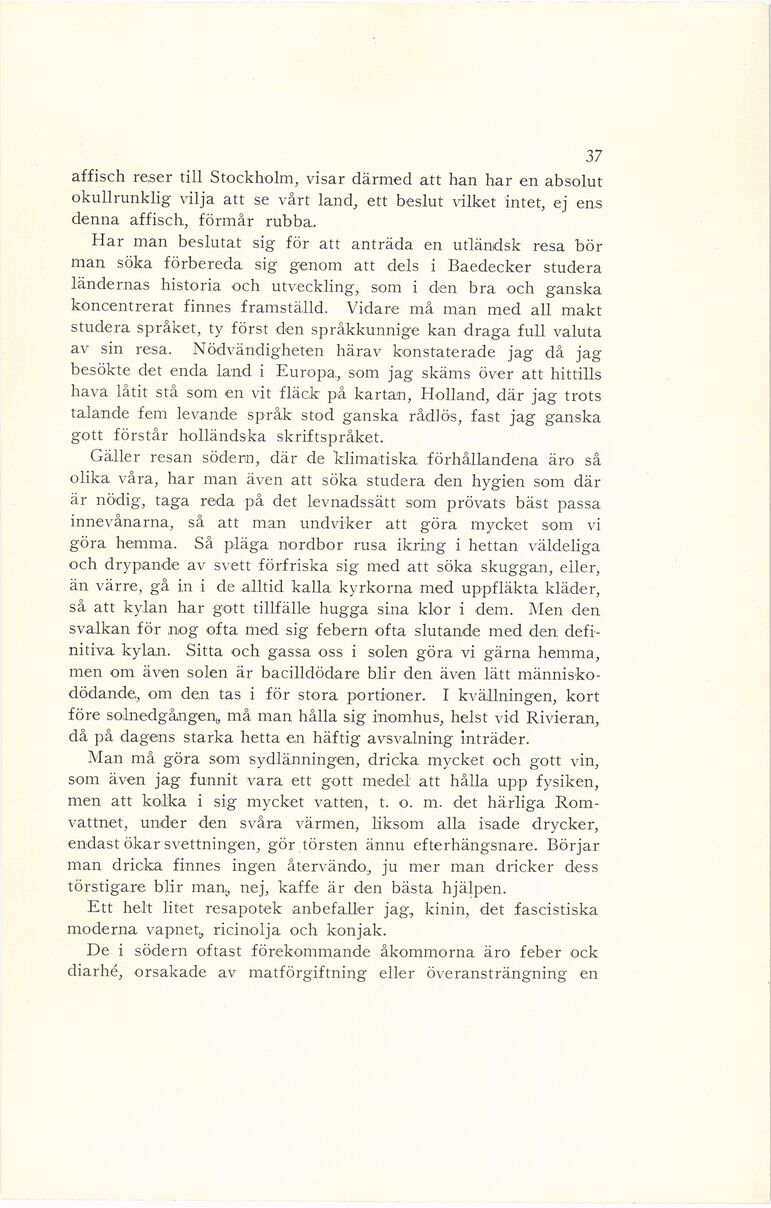 37

affisch reser till Stockholm, visar därmed att han har en absolut okullrunklig vilja att se vårt land, ett beslut vilket intet, ej ens denna affisch, förmår rubba.

Har man beslutat sig för att anträda en utländsk resa bör man söka förbereda sig genom att dels i Baedecker studera ländernas historia och utveckling, som i den bra och ganska koncentrerat finnes framställd. Vidare må man med all makt studera språket, ty först den språkkunnige kan draga full valuta av sin resa. Nödvändigheten härav konstaterade jag då jag besökte det enda land i Europa, som jag skäms över att hittills hava låtit stå som en vit fläck på kartan, Holland, där jag trots talande fem levande språk stod ganska rådlös, fast jag ganska gott förstår holländska skriftspråket.

Gäller resan södern, där de klimatiska förhållandena äro så olika våra, har man även att söka studera den hygien som där är nödig, taga reda på det levnadssätt som prövats bäst passa innevånarna, så att man undviker att göra mycket som vi göra hemma. Så pläga nordbor rusa ikring i hettan väldeliga och drypande av svett förfriska sig med att söka skuggan, eller, än värre, gå in i de alltid kalla kyrkorna med uppfläkta kläder, så att kylan har gott tillfälle hugga sina klor i dem. Men den svalkan för nog ofta med sig febern ofta slutande med den definitiva kylan. Sitta och gassa oss i solen göra vi gärna hemma, men om även solen är bacilldödare blir den även lätt människodödande, om den tas i för stora portioner. I kvällningen, kort före solnedgången, må man hålla sig inomhus, helst vid Rivieran, då på dagens starka hetta en häftig avsvalning inträder.

Man må göra som sydlänningen, dricka mycket och gott vin, som även jag funnit vara ett gott medel att hålla upp fysiken, men att kolka i sig mycket vatten, t. o. m. det härliga Romvattnet, under den svåra värmen, liksom alla isade drycker, endast ökar svettningen, gör törsten ännu efterhängsnare. Börjar man dricka finnes ingen återvändo, ju mer man dricker dess törstigare blir man, nej, kaffe är den bästa hjälpen.

Ett helt litet resapotek anbefaller jag, kinin, det fascistiska moderna vapnet, ricinolja och konjak.

De i södern oftast förekommande åkommorna äro feber ock diarhé, orsakade av matförgiftning eller överansträngning en